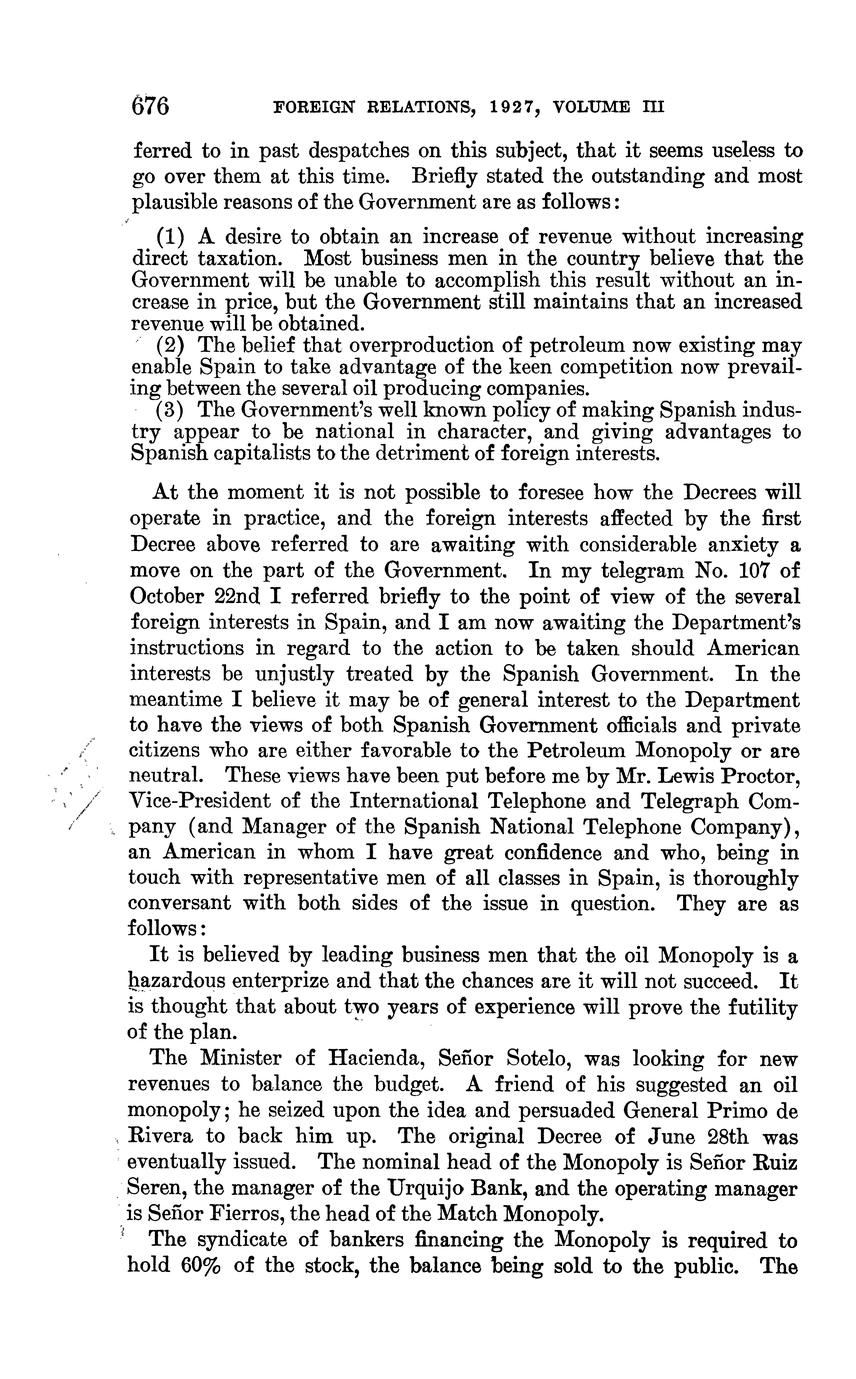 676 FOREIGN RELATIONS, 1927, VOLUME III

ferred to in past despatches on this subject, that it seems useless to go over them at this time. Briefly stated the outstanding and most plausible reasons of the Government are as follows:

(1) A desire to obtain an increase of revenue without increasing direct taxation. Most business men in the country believe that the Government will be unable to accomplish this result without an increase in price, but the Government still maintains that an increased revenue will be obtained.
(2) The belief that overproduction of petroleum now existing may enable Spain to take advantage of the keen competition now prevailing between the several oil producing companies.
(3) The Government's well known policy of making Spanish industry appear to be national in character, and giving advantages to Spanish capitalists to the detriment of foreign interests.

At the moment it is not possible to foresee how the Decrees will operate in practice, and the foreign interests affected by the first Decree above referred to are awaiting with considerable anxiety a move on the part of the Government. In my telegram No. 107 of October 22nd I referred briefly to the point of view of the several foreign interests in Spain, and I am now awaiting the Department's instructions in regard to the action to be taken should American interests be unjustly treated by the Spanish Government. In the meantime I believe it may be of general interest to the Department to have the views of both Spanish Government officials and private citizens who are either favorable to the Petroleum Monopoly or are neutral. These views have been put before me by Mr. Lewis Proctor, Vice-President of the International Telephone and Telegraph Company (and Manager of the Spanish National Telephone Company), an American in whom I have great confidence and who, being in touch with representative men of all classes in Spain, is thoroughly conversant with both sides of the issue in question. They are as follows:

It is believed by leading business men that the oil Monopoly is a hazardous enterprize and that the chances are it will not succeed. It is thought that about two years of experience will prove the futility of the plan.

The Minister of Hacienda, Señor Sotelo, was looking for new revenues to balance the budget. A friend of his suggested an oil monopoly; he seized upon the idea and persuaded General Primo de Rivera to back him up. The original Decree of June 28th was eventually issued. The nominal head of the Monopoly is Señor Ruiz Seren, the manager of the Urquijo Bank, and the operating manager is Señor Fierros, the head of the Match Monopoly.

The syndicate of bankers financing the Monopoly is required to hold 60% of the stock, the balance being sold to the public. The